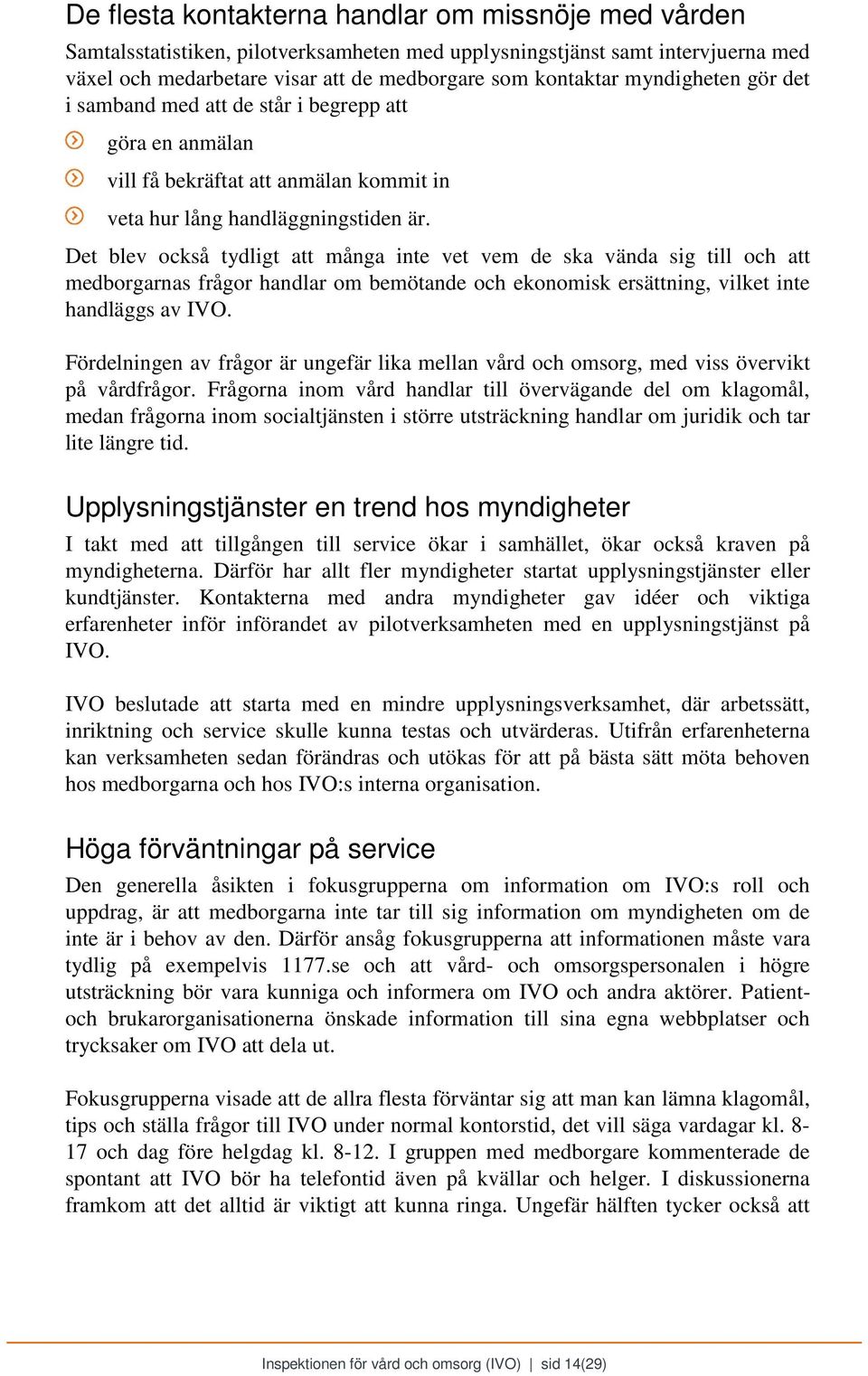 De flesta kontakterna handlar om missnöje med vården

Samtalsstatistiken, pilotverksamheten med upplysningstjänst samt intervjuerna med växel och medarbetare visar att de medborgare som kontaktar myndigheten gör det i samband med att de står i begrepp att

göra en anmälan

vill få bekräftat att anmälan kommit in

veta hur lång handläggningstiden är.

Det blev också tydligt att många inte vet vem de ska vända sig till och att medborgarnas frågor handlar om bemötande och ekonomisk ersättning, vilket inte handläggs av IVO.

Fördelningen av frågor är ungefär lika mellan vård och omsorg, med viss övervikt på vårdfrågor. Frågorna inom vård handlar till övervägande del om klagomål, medan frågorna inom socialtjänsten i större utsträckning handlar om juridik och tar lite längre tid.

Upplysningstjänster en trend hos myndigheter

I takt med att tillgången till service ökar i samhället, ökar också kraven på myndigheterna. Därför har allt fler myndigheter startat upplysningstjänster eller kundtjänster. Kontakterna med andra myndigheter gav idéer och viktiga erfarenheter inför införandet av pilotverksamheten med en upplysningstjänst på IVO.

IVO beslutade att starta med en mindre upplysningsverksamhet, där arbetssätt, inriktning och service skulle kunna testas och utvärderas. Utifrån erfarenheterna kan verksamheten sedan förändras och utökas för att på bästa sätt möta behoven hos medborgarna och hos IVO:s interna organisation.

Höga förväntningar på service

Den generella åsikten i fokusgrupperna om information om IVO:s roll och uppdrag, är att medborgarna inte tar till sig information om myndigheten om de inte är i behov av den. Därför ansåg fokusgrupperna att informationen måste vara tydlig på exempelvis 1177.se och att vård- och omsorgspersonalen i högre utsträckning bör vara kunniga och informera om IVO och andra aktörer. Patient- och brukarorganisationerna önskade information till sina egna webbplatser och trycksaker om IVO att dela ut.

Fokusgrupperna visade att de allra flesta förväntar sig att man kan lämna klagomål, tips och ställa frågor till IVO under normal kontorstid, det vill säga vardagar kl. 8-17 och dag före helgdag kl. 8-12. I gruppen med medborgare kommenterade de spontant att IVO bör ha telefontid även på kvällar och helger. I diskussionerna framkom att det alltid är viktigt att kunna ringa. Ungefär hälften tycker också att

Inspektionen för vård och omsorg (IVO) | sid 14(29)